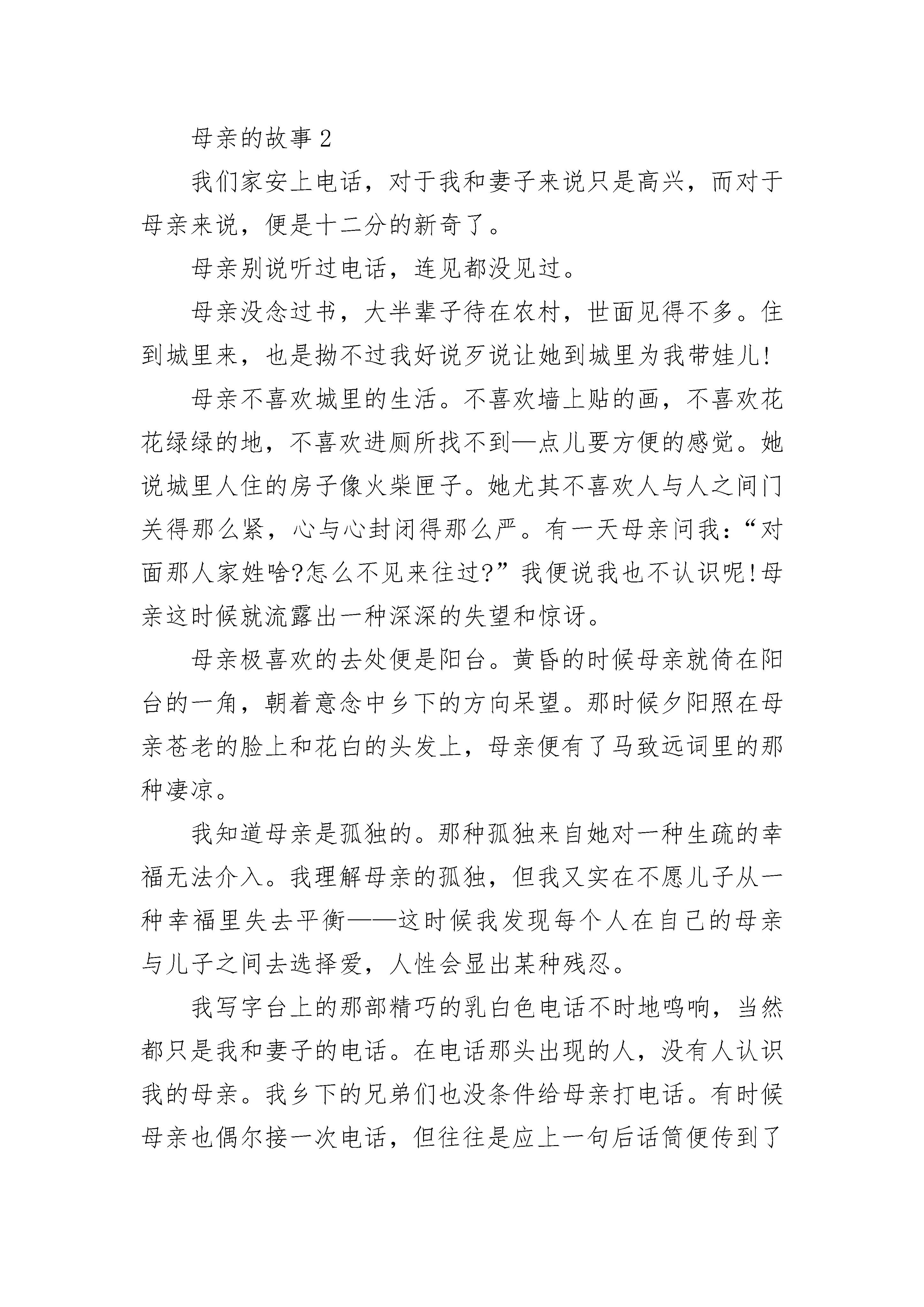 母亲的故事 2

我们家安上电话，对于我和妻子来说只是高兴，而对于母亲来说，便是十二分的新奇了。

母亲别说听过电话，连见都没见过。

母亲没念过书，大半辈子待在农村，世面见得不多。住到城里来，也是拗不过我好说歹说让她到城里为我带娃儿!

母亲不喜欢城里的生活。不喜欢墙上贴的画，不喜欢花花绿绿的地，不喜欢进厕所找不到—点儿要方便的感觉。她说城里人住的房子像火柴匣子。她尤其不喜欢人与人之间门关得那么紧，心与心封闭得那么严。有一天母亲问我：“对面那人家姓啥?怎么不见来往过?”我便说我也不认识呢!母亲这时候就流露出一种深深的失望和惊讶。

母亲极喜欢的去处便是阳台。黄昏的时候母亲就倚在阳台的一角，朝着意念中乡下的方向呆望。那时候夕阳照在母亲苍老的脸上和花白的头发上，母亲便有了马致远词里的那种凄凉。

我知道母亲是孤独的。那种孤独来自她对一种生疏的幸福无法介入。我理解母亲的孤独，但我又实在不愿儿子从一种幸福里失去平衡——这时候我发现每个人在自己的母亲与儿子之间去选择爱，人性会显出某种残忍。

我写字台上的那部精巧的乳白色电话不时地鸣响，当然都只是我和妻子的电话。在电话那头出现的人，没有人认识我的母亲。我乡下的兄弟们也没条件给母亲打电话。有时候母亲也偶尔接一次电话，但往往是应上一句后话筒便传到了